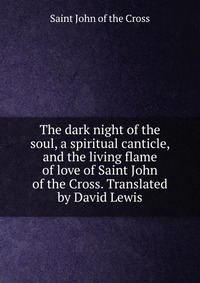 Saint John of the Cross

The dark night of the soul, a spiritual canticle, and the living flame of love of Saint John of the Cross. Translated by David Lewis